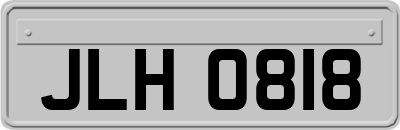 JLH 0818